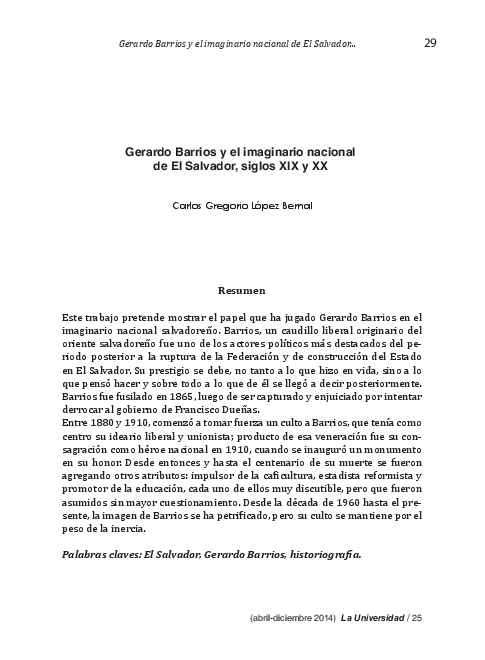 Gerardo Barrios y el imaginario nacional de El Salvador...

29

Gerardo Barrios y el imaginario nacional de El Salvador, siglos XIX y XX

Carlos Gregorio López Bernal

Resumen

Este trabajo pretende mostrar el papel que ha jugado Gerardo Barrios en el imaginario nacional salvadoreño. Barrios, un caudillo liberal originario del oriente salvadoreño fue uno de los actores políticos más destacados del periodo posterior a la ruptura de la Federación y de construcción del Estado en El Salvador. Su prestigio se debe, no tanto a lo que hizo en vida, sino a lo que pensó hacer y sobre todo a lo que de él se llegó a decir posteriormente. Barrios fue fusilado en 1865, luego de ser capturado y enjuiciado por intentar derrocar al gobierno de Francisco Dueñas.
Entre 1880 y 1910, comenzó a tomar fuerza un culto a Barrios, que tenía como centro su ideario liberal y unionista; producto de esa veneración fue su consagración como héroe nacional en 1910, cuando se inauguró un monumento en su honor. Desde entonces y hasta el centenario de su muerte se fueron agregando otros atributos: impulsor de la caficultura, estadista reformista y promotor de la educación, cada uno de ellos muy discutible, pero que fueron asumidos sin mayor cuestionamiento. Desde la década de 1960 hasta el presente, la imagen de Barrios se ha petrificado, pero su culto se mantiene por el peso de la inercia.

Palabras claves: El Salvador, Gerardo Barrios, historiografía.

(abril-diciembre 2014) La Universidad / 25